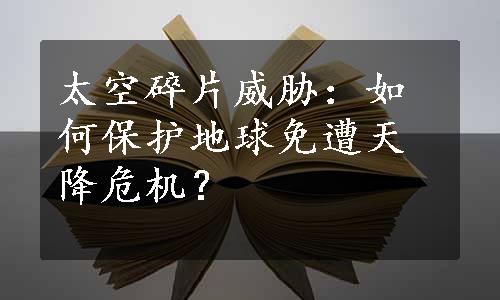 太空碎片威胁：如何保护地球免遭天降危机？